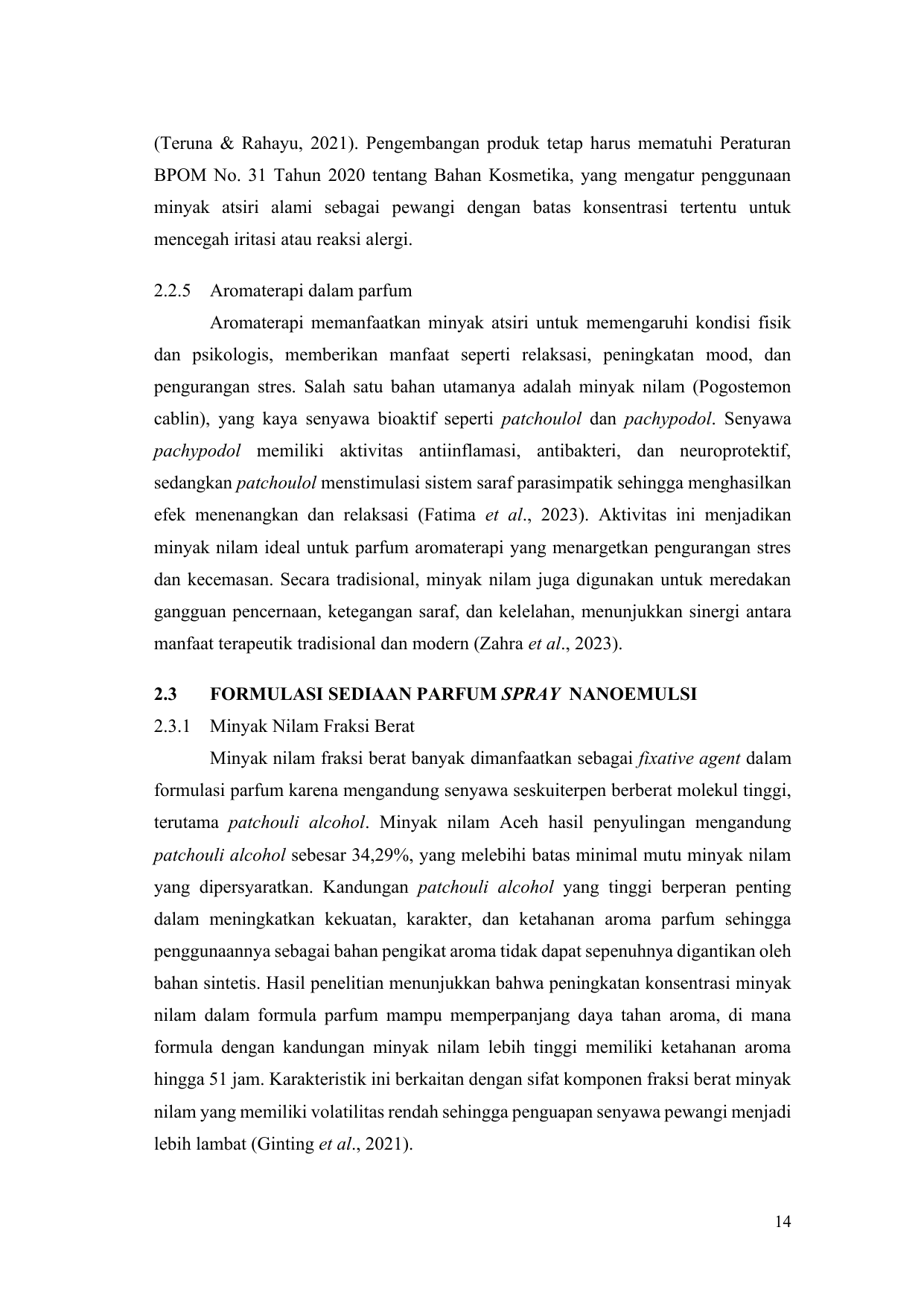 (Teruna & Rahayu, 2021). Pengembangan produk tetap harus mematuhi Peraturan BPOM No. 31 Tahun 2020 tentang Bahan Kosmetika, yang mengatur penggunaan minyak atsiri alami sebagai pewangi dengan batas konsentrasi tertentu untuk mencegah iritasi atau reaksi alergi.

2.2.5 Aromaterapi dalam parfum

Aromaterapi memanfaatkan minyak atsiri untuk memengaruhi kondisi fisik dan psikologis, memberikan manfaat seperti relaksasi, peningkatan mood, dan pengurangan stres. Salah satu bahan utamanya adalah minyak nilam (Pogostemon cablin), yang kaya senyawa bioaktif seperti patchoulol dan pachypodol. Senyawa pachypodol memiliki aktivitas antiinflamasi, antibakteri, dan neuroprotektif, sedangkan patchoulol menstimulasi sistem saraf parasimpatik sehingga menghasilkan efek menenangkan dan relaksasi (Fatima et al., 2023). Aktivitas ini menjadikan minyak nilam ideal untuk parfum aromaterapi yang menargetkan pengurangan stres dan kecemasan. Secara tradisional, minyak nilam juga digunakan untuk meredakan gangguan pencernaan, ketegangan saraf, dan kelelahan, menunjukkan sinergi antara manfaat terapeutik tradisional dan modern (Zahra et al., 2023).

2.3 FORMULASI SEDIAAN PARFUM SPRAY NANOEMULSI

2.3.1 Minyak Nilam Fraksi Berat

Minyak nilam fraksi berat banyak dimanfaatkan sebagai fixative agent dalam formulasi parfum karena mengandung senyawa seskuiterpen berberat molekul tinggi, terutama patchouli alcohol. Minyak nilam Aceh hasil penyulingan mengandung patchouli alcohol sebesar 34,29%, yang melebihi batas minimal mutu minyak nilam yang dipersyaratkan. Kandungan patchouli alcohol yang tinggi berperan penting dalam meningkatkan kekuatan, karakter, dan ketahanan aroma parfum sehingga penggunaannya sebagai bahan pengikat aroma tidak dapat sepenuhnya digantikan oleh bahan sintetis. Hasil penelitian menunjukkan bahwa peningkatan konsentrasi minyak nilam dalam formula parfum mampu memperpanjang daya tahan aroma, di mana formula dengan kandungan minyak nilam lebih tinggi memiliki ketahanan aroma hingga 51 jam. Karakteristik ini berkaitan dengan sifat komponen fraksi berat minyak nilam yang memiliki volatilitas rendah sehingga penguapan senyawa pewangi menjadi lebih lambat (Ginting et al., 2021).

14